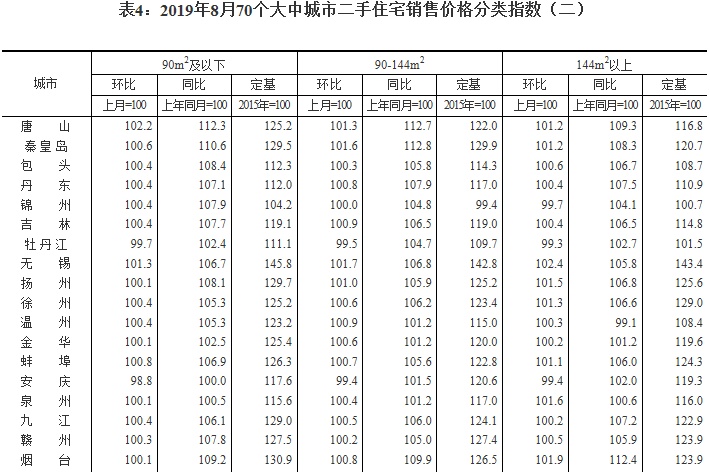 表4：2019年8月70个大中城市二手住宅销售价格分类指数（二）

| 城市 | $90m^2$及以下 | | | $90-144m^2$ | | | $144m^2$以上 | | |
|---|---|---|---|---|---|---|---|---|---|
| | 环比 | 同比 | 定基 | 环比 | 同比 | 定基 | 环比 | 同比 | 定基 |
| | 上月=100 | 上年同月=100 | 2015年=100 | 上月=100 | 上年同月=100 | 2015年=100 | 上月=100 | 上年同月=100 | 2015年=100 |
| 唐山 | 102.2 | 112.3 | 125.2 | 101.3 | 112.7 | 122.0 | 101.2 | 109.3 | 116.8 |
| 秦皇岛 | 100.6 | 110.6 | 129.5 | 101.6 | 112.8 | 129.9 | 101.2 | 108.3 | 120.7 |
| 包头 | 100.4 | 108.4 | 112.3 | 100.3 | 105.8 | 114.3 | 100.6 | 106.7 | 108.7 |
| 丹东 | 100.4 | 107.1 | 112.0 | 100.8 | 107.9 | 117.0 | 100.4 | 107.5 | 110.9 |
| 锦州 | 100.4 | 107.9 | 104.2 | 100.0 | 104.8 | 99.4 | 99.7 | 104.1 | 100.7 |
| 吉林 | 100.4 | 107.7 | 119.1 | 100.9 | 106.5 | 119.0 | 100.4 | 106.5 | 114.8 |
| 牡丹江 | 99.7 | 102.4 | 111.1 | 99.5 | 104.7 | 109.7 | 99.3 | 102.7 | 101.5 |
| 无锡 | 101.3 | 106.7 | 145.8 | 101.7 | 106.8 | 142.8 | 102.4 | 105.8 | 143.4 |
| 扬州 | 100.1 | 108.1 | 129.7 | 101.0 | 105.9 | 125.2 | 101.5 | 106.8 | 125.6 |
| 徐州 | 100.4 | 105.3 | 125.2 | 100.6 | 106.2 | 123.4 | 101.3 | 106.6 | 129.0 |
| 温州 | 100.4 | 105.3 | 123.2 | 100.9 | 101.2 | 115.0 | 100.3 | 99.1 | 108.4 |
| 金华 | 100.1 | 102.5 | 125.4 | 100.6 | 101.2 | 120.0 | 100.2 | 101.2 | 119.6 |
| 蚌埠 | 100.8 | 106.9 | 126.3 | 100.7 | 105.6 | 122.8 | 101.1 | 106.0 | 124.3 |
| 安庆 | 98.8 | 100.0 | 117.6 | 99.4 | 101.5 | 120.6 | 99.4 | 102.0 | 119.3 |
| 泉州 | 100.1 | 100.5 | 115.6 | 100.4 | 101.2 | 117.0 | 101.6 | 100.6 | 116.0 |
| 九江 | 100.4 | 106.1 | 129.0 | 100.5 | 106.0 | 124.1 | 100.2 | 107.2 | 122.9 |
| 赣州 | 100.3 | 107.8 | 127.5 | 100.2 | 105.0 | 127.4 | 100.5 | 105.9 | 123.9 |
| 烟台 | 100.1 | 109.2 | 130.9 | 100.8 | 109.9 | 126.5 | 101.9 | 112.4 | 123.9 |